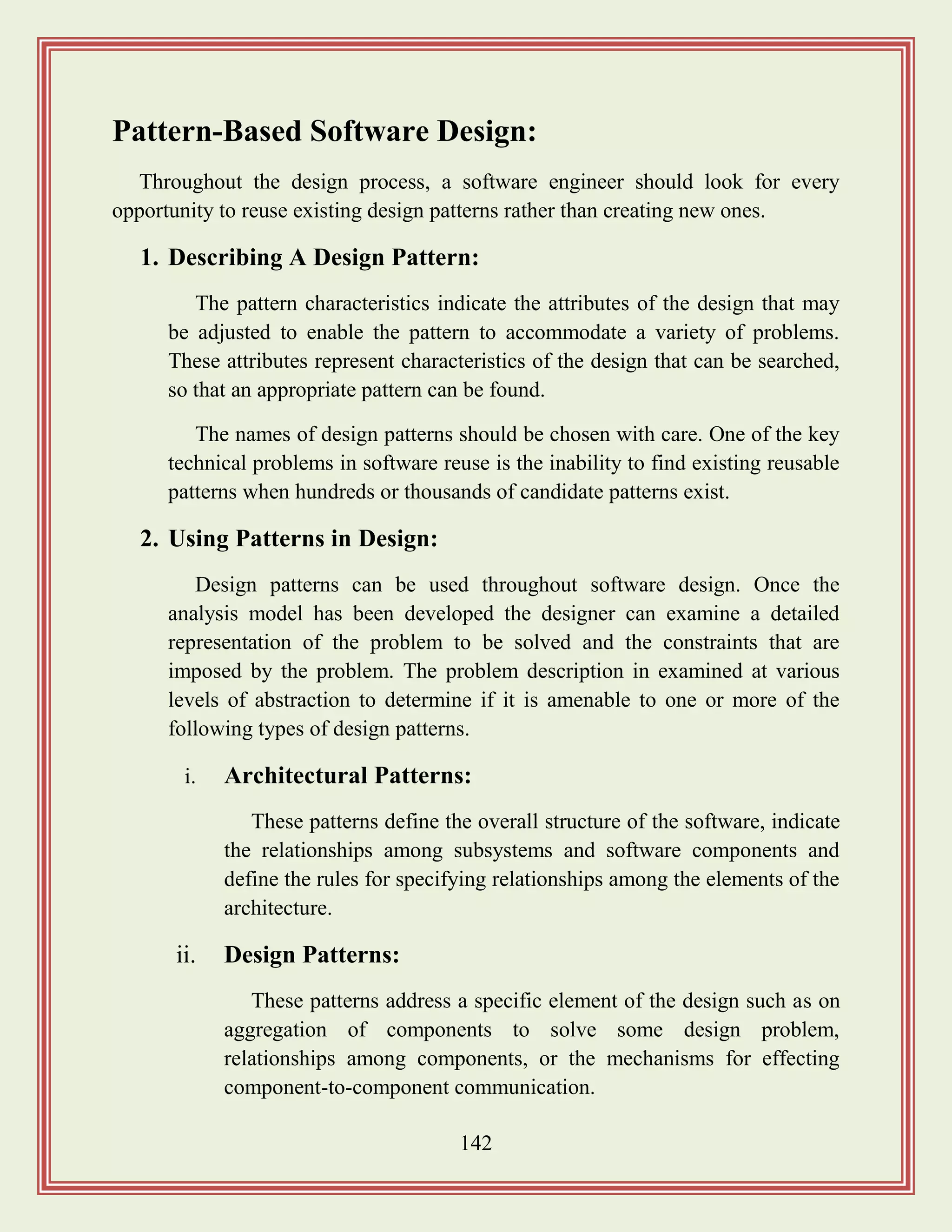 Pattern-Based Software Design:

Throughout the design process, a software engineer should look for every opportunity to reuse existing design patterns rather than creating new ones.

1. Describing A Design Pattern:

The pattern characteristics indicate the attributes of the design that may be adjusted to enable the pattern to accommodate a variety of problems. These attributes represent characteristics of the design that can be searched, so that an appropriate pattern can be found.

The names of design patterns should be chosen with care. One of the key technical problems in software reuse is the inability to find existing reusable patterns when hundreds or thousands of candidate patterns exist.

2. Using Patterns in Design:

Design patterns can be used throughout software design. Once the analysis model has been developed the designer can examine a detailed representation of the problem to be solved and the constraints that are imposed by the problem. The problem description in examined at various levels of abstraction to determine if it is amenable to one or more of the following types of design patterns.

i. Architectural Patterns:

These patterns define the overall structure of the software, indicate the relationships among subsystems and software components and define the rules for specifying relationships among the elements of the architecture.

ii. Design Patterns:

These patterns address a specific element of the design such as on aggregation of components to solve some design problem, relationships among components, or the mechanisms for effecting component-to-component communication.

142